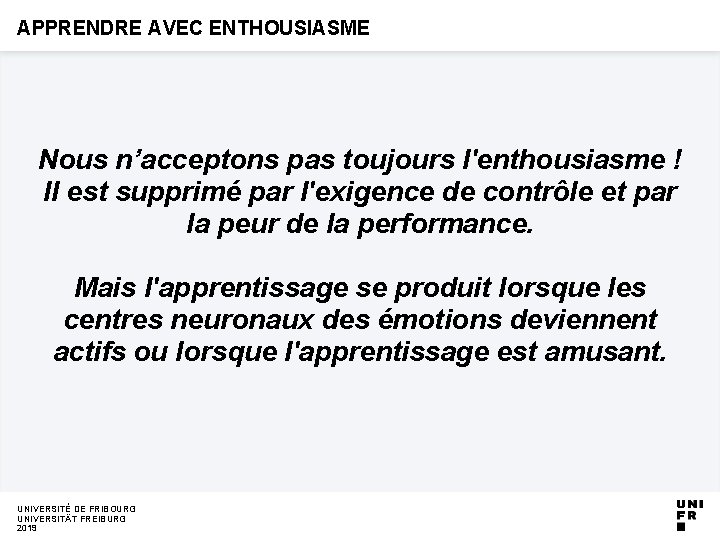 APPRENDRE AVEC ENTHOUSIASME

Nous n’acceptons pas toujours l'enthousiasme ! Il est supprimé par l'exigence de contrôle et par la peur de la performance.

Mais l'apprentissage se produit lorsque les centres neuronaux des émotions deviennent actifs ou lorsque l'apprentissage est amusant.

UNIVERSITÉ DE FRIBOURG
UNIVERSITÄT FREIBURG
2019

UNI
FR